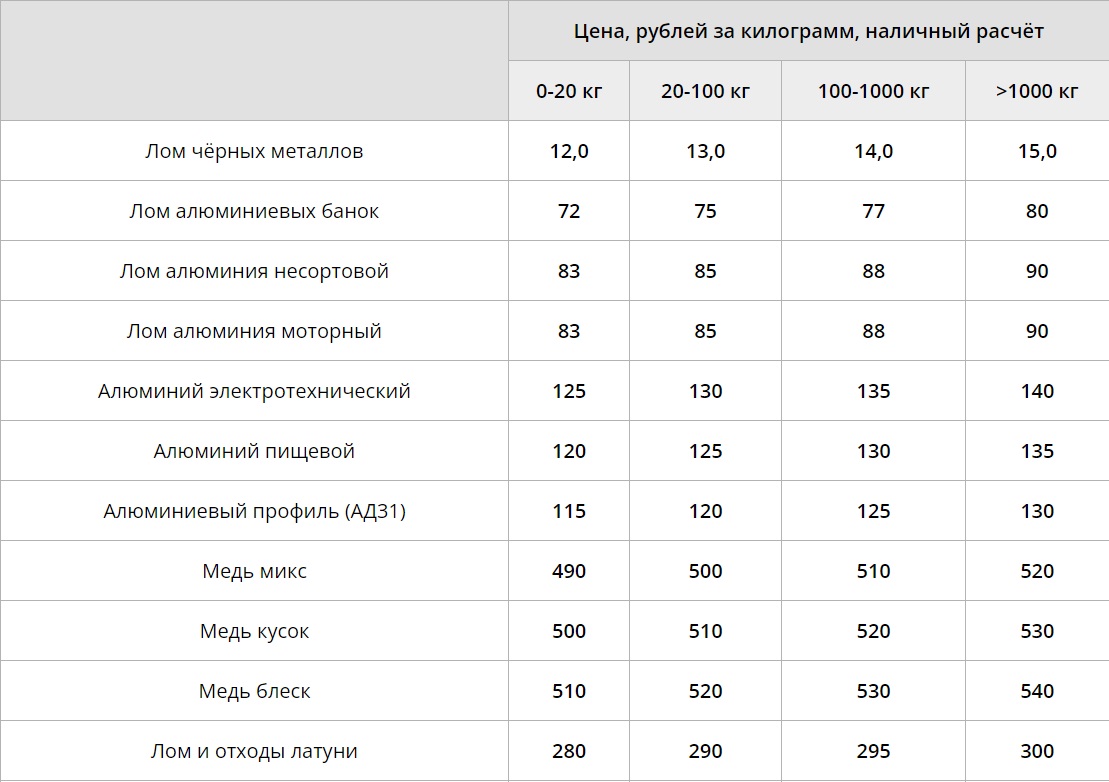 | | Цена, рублей за килограмм, наличный расчёт | | | |
|---|---|---|---|---|
| | 0-20 кг | 20-100 кг | 100-1000 кг | >1000 кг |
| Лом чёрных металлов | 12,0 | 13,0 | 14,0 | 15,0 |
| Лом алюминиевых банок | 72 | 75 | 77 | 80 |
| Лом алюминия несортовой | 83 | 85 | 88 | 90 |
| Лом алюминия моторный | 83 | 85 | 88 | 90 |
| Алюминий электротехнический | 125 | 130 | 135 | 140 |
| Алюминий пищевой | 120 | 125 | 130 | 135 |
| Алюминиевый профиль (АД31) | 115 | 120 | 125 | 130 |
| Медь микс | 490 | 500 | 510 | 520 |
| Медь кусок | 500 | 510 | 520 | 530 |
| Медь блеск | 510 | 520 | 530 | 540 |
| Лом и отходы латуни | 280 | 290 | 295 | 300 |